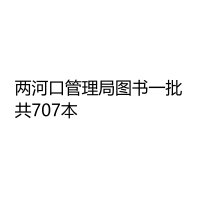 两河口管理局图书一批共707本